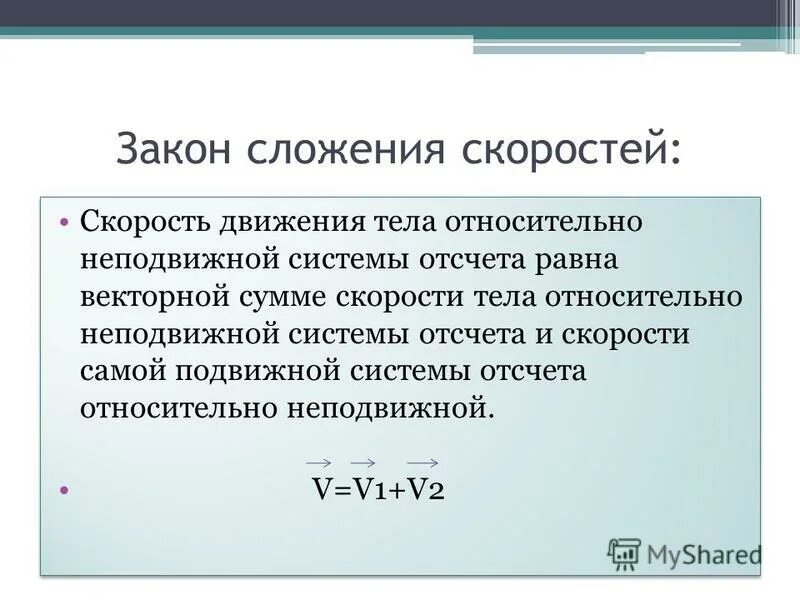 Закон сложения скоростей:

• Скорость движения тела относительно неподвижной системы отсчета равна векторной сумме скорости тела относительно неподвижной системы отсчета и скорости самой подвижной системы отсчета относительно неподвижной.

• $\vec{V}=\vec{V1}+\vec{V2}$

MyShared